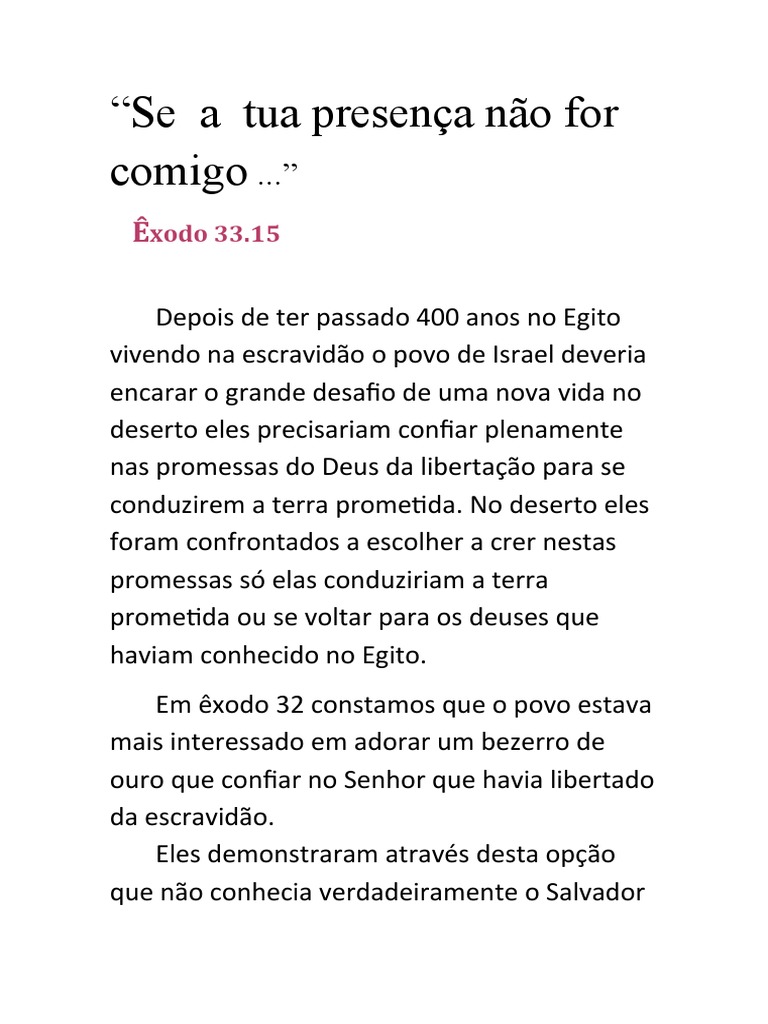 “Se a tua presença não for comigo ...”

Êxodo 33.15

Depois de ter passado 400 anos no Egito vivendo na escravidão o povo de Israel deveria encarar o grande desafio de uma nova vida no deserto eles precisariam confiar plenamente nas promessas do Deus da libertação para se conduzirem a terra prometida. No deserto eles foram confrontados a escolher a crer nestas promessas só elas conduziriam a terra prometida ou se voltar para os deuses que haviam conhecido no Egito.

Em êxodo 32 constamos que o povo estava mais interessado em adorar um bezerro de ouro que confiar no Senhor que havia libertado da escravidão.

Eles demonstraram através desta opção que não conhecia verdadeiramente o Salvador